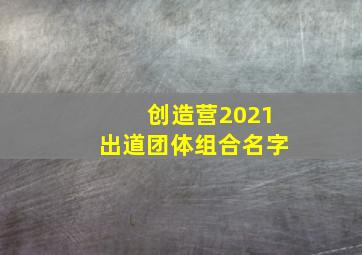 创造营2021
出道团体组合名字